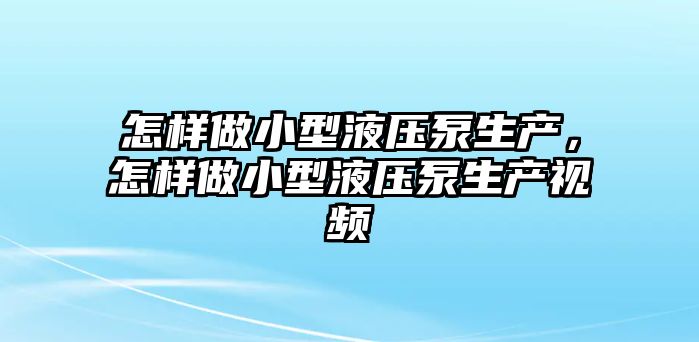 怎样做小型液压泵生产，怎样做小型液压泵生产视频